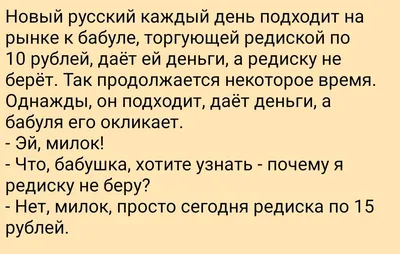 Новый русский каждый день подходит на рынке к бабуле, торгующей редиской по 10 рублей, даёт ей деньги, а редиску не берёт. Так продолжается некоторое время. Однажды, он подходит, даёт деньги, а бабуля его окликает.
- Эй, милок!
- Что, бабушка, хотите узнать - почему я редиску не беру?
- Нет, милок, просто сегодня редиска по 15 рублей.